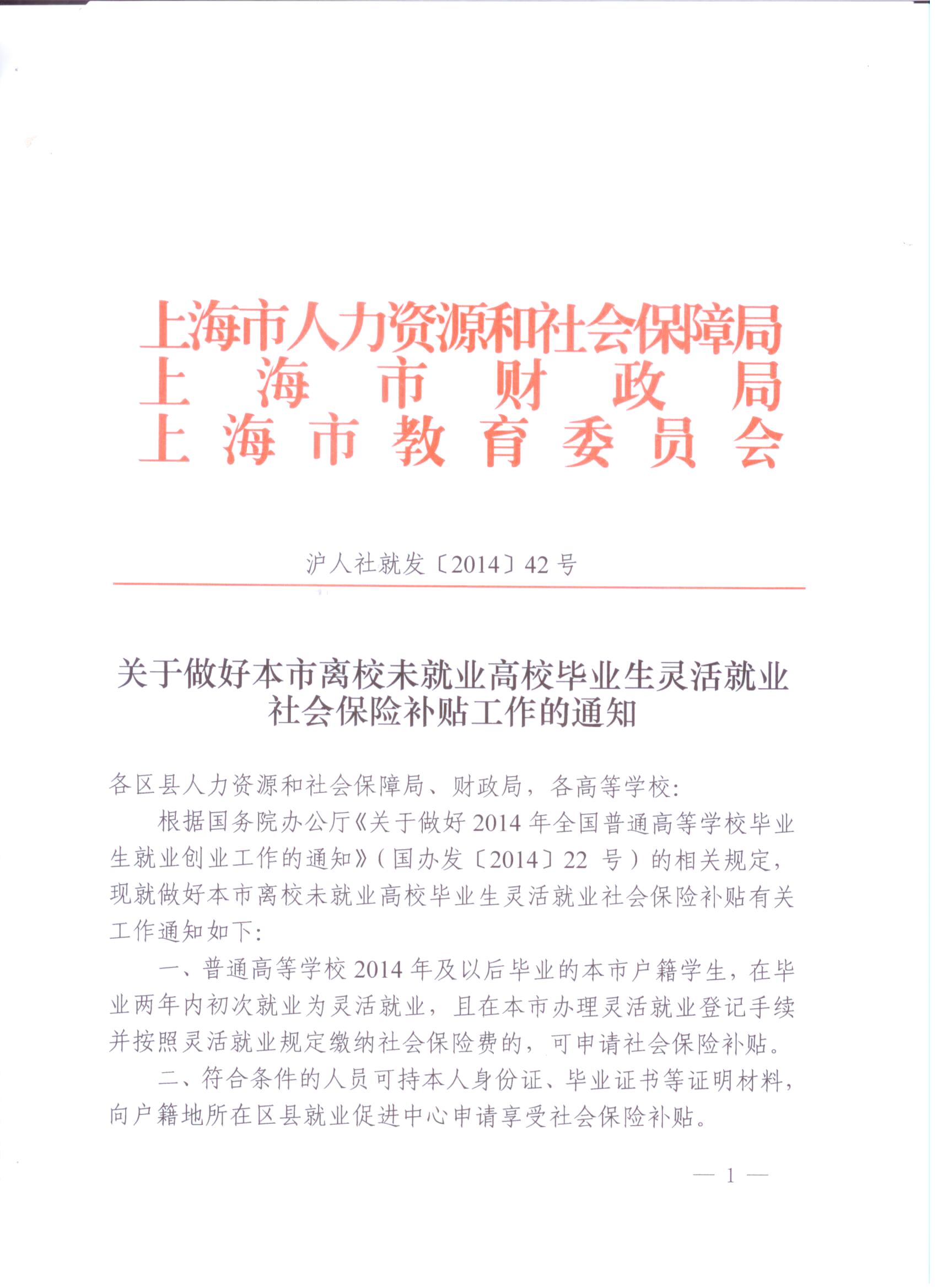 上海市人力资源和社会保障局
上海市财政局
上海市教育委员会

沪人社就发〔2014〕42号

关于做好本市离校未就业高校毕业生灵活就业社会保险补贴工作的通知

各区县人力资源和社会保障局、财政局，各高等学校：

根据国务院办公厅《关于做好2014年全国普通高等学校毕业生就业创业工作的通知》（国办发〔2014〕22 号）的相关规定，现就做好本市离校未就业高校毕业生灵活就业社会保险补贴有关工作通知如下：

一、普通高等学校2014年及以后毕业的本市户籍学生，在毕业两年内初次就业为灵活就业，且在本市办理灵活就业登记手续并按照灵活就业规定缴纳社会保险费的，可申请社会保险补贴。

二、符合条件的人员可持本人身份证、毕业证书等证明材料，向户籍地所在区县就业促进中心申请享受社会保险补贴。

— 1 —